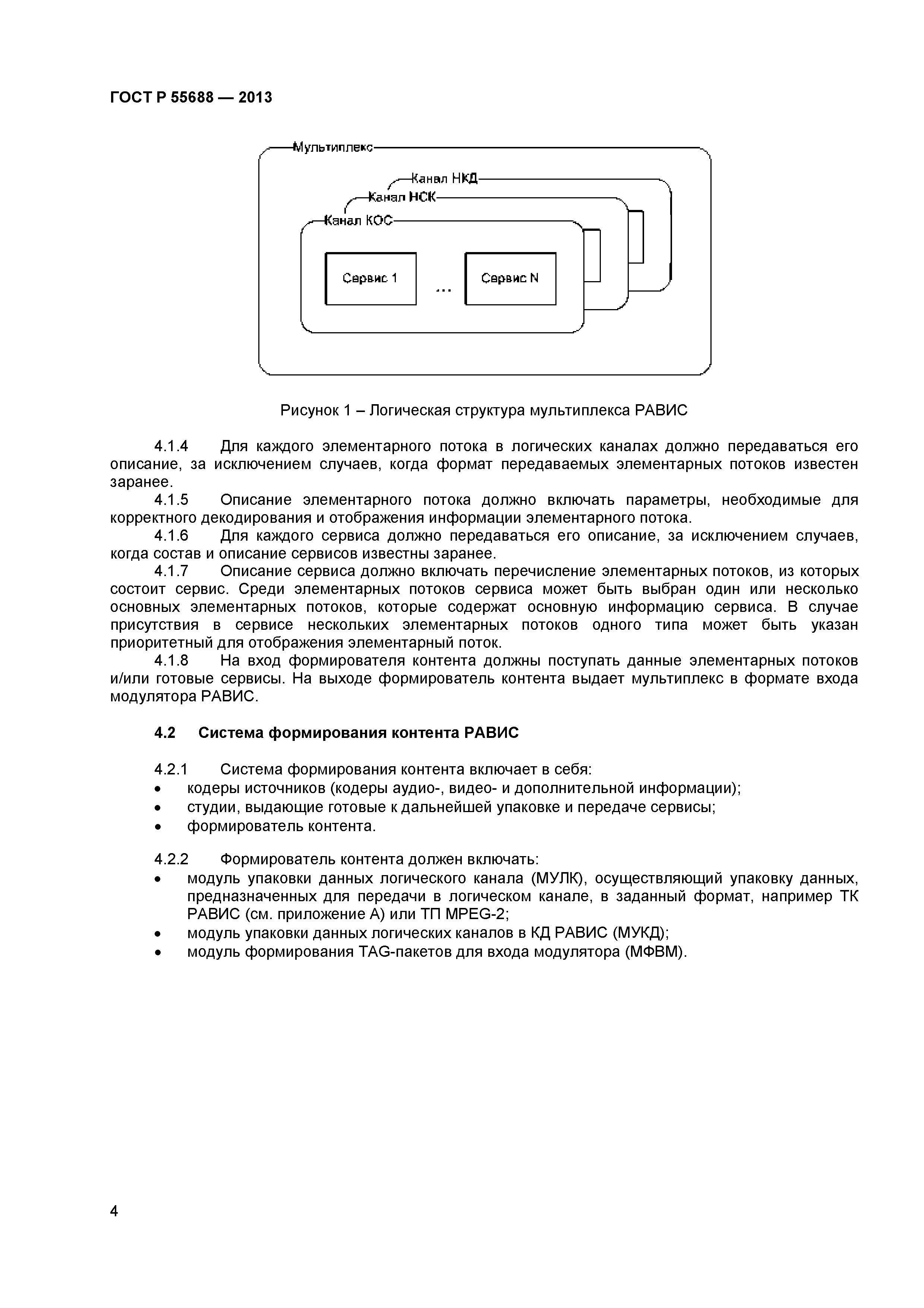 ГОСТ Р 55688 — 2013

Мультиплекс

Канал НКД

Канал НСК

Канал КОС

Сервис 1

...

Сервис N

Рисунок 1 – Логическая структура мультиплекса РАВИС

4.1.4 Для каждого элементарного потока в логических каналах должно передаваться его описание, за исключением случаев, когда формат передаваемых элементарных потоков известен заранее.

4.1.5 Описание элементарного потока должно включать параметры, необходимые для корректного декодирования и отображения информации элементарного потока.

4.1.6 Для каждого сервиса должно передаваться его описание, за исключением случаев, когда состав и описание сервисов известны заранее.

4.1.7 Описание сервиса должно включать перечисление элементарных потоков, из которых состоит сервис. Среди элементарных потоков сервиса может быть выбран один или несколько основных элементарных потоков, которые содержат основную информацию сервиса. В случае присутствия в сервисе нескольких элементарных потоков одного типа может быть указан приоритетный для отображения элементарный поток.

4.1.8 На вход формирователя контента должны поступать данные элементарных потоков и/или готовые сервисы. На выходе формирователь контента выдает мультиплекс в формате входа модулятора РАВИС.

4.2 Система формирования контента РАВИС

4.2.1 Система формирования контента включает в себя:
• кодеры источников (кодеры аудио-, видео- и дополнительной информации);
• студии, выдающие готовые к дальнейшей упаковке и передаче сервисы;
• формирователь контента.

4.2.2 Формирователь контента должен включать:
• модуль упаковки данных логического канала (МУЛК), осуществляющий упаковку данных, предназначенных для передачи в логическом канале, в заданный формат, например ТК РАВИС (см. приложение А) или ТП MPEG-2;
• модуль упаковки данных логических каналов в КД РАВИС (МУКД);
• модуль формирования TAG-пакетов для входа модулятора (МФВМ).

4